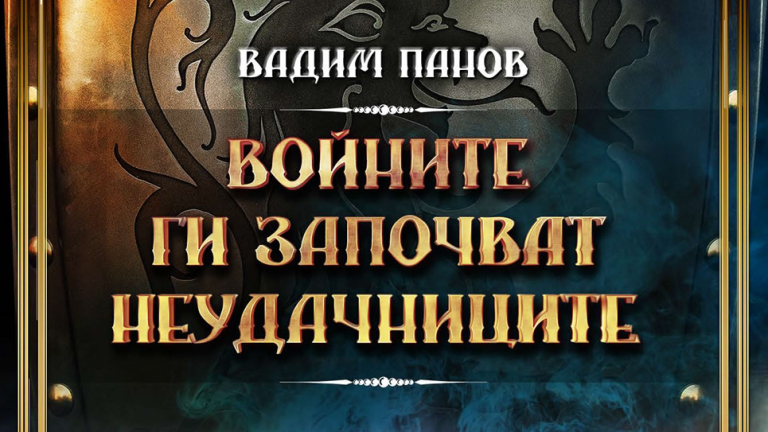 ВАДИМ ПАНОВ

ВОЙНИТЕ ГИ ЗАПОЧВАТ НЕУДАЧНИЦИТЕ